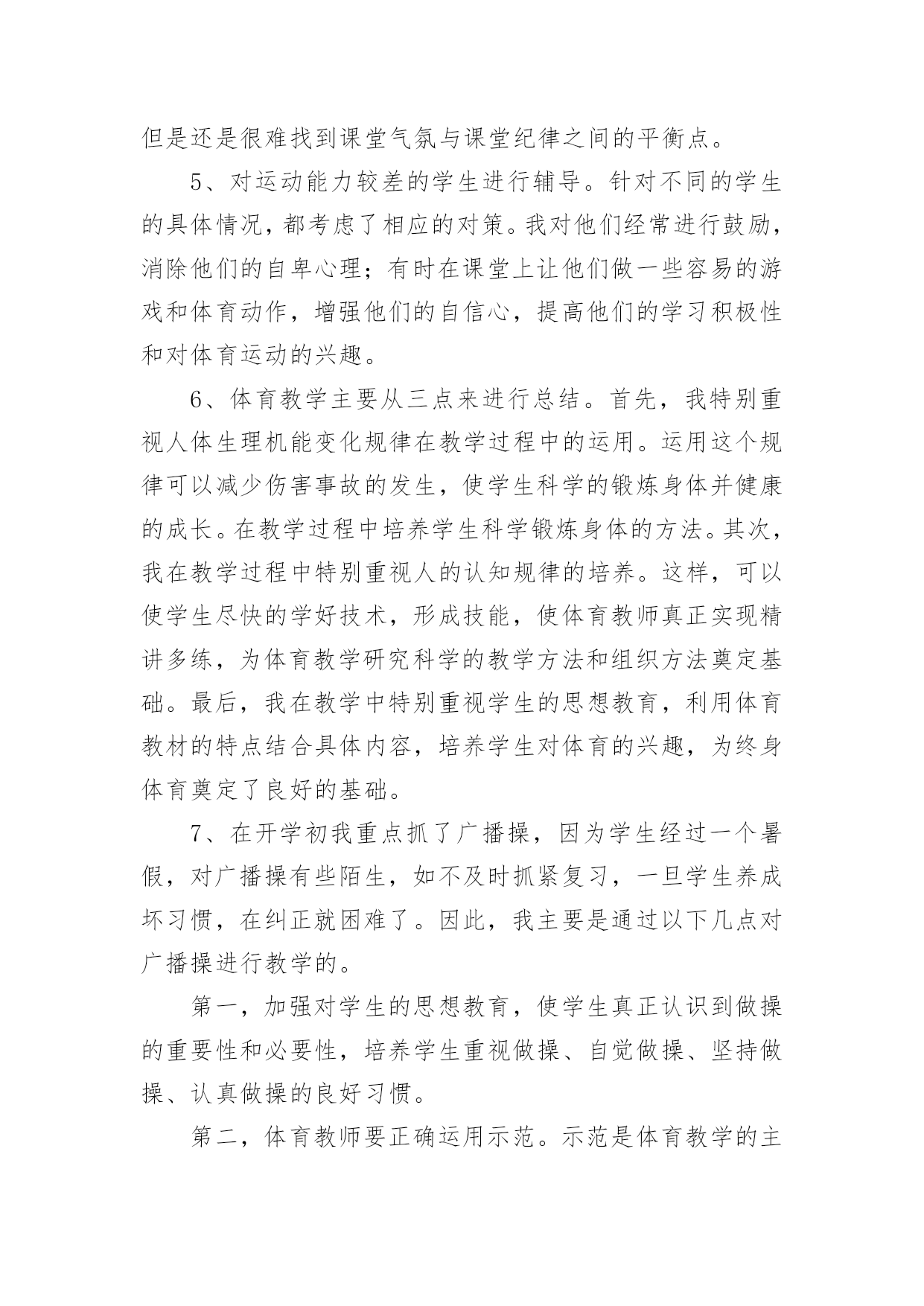 但是还是很难找到课堂气氛与课堂纪律之间的平衡点。

5、对运动能力较差的学生进行辅导。针对不同的学生的具体情况，都考虑了相应的对策。我对他们经常进行鼓励，消除他们的自卑心理；有时在课堂上让他们做一些容易的游戏和体育动作，增强他们的自信心，提高他们的学习积极性和对体育运动的兴趣。

6、体育教学主要从三点来进行总结。首先，我特别重视人体生理机能变化规律在教学过程中的运用。运用这个规律可以减少伤害事故的发生，使学生科学的锻炼身体并健康的成长。在教学过程中培养学生科学锻炼身体的方法。其次，我在教学过程中特别重视人的认知规律的培养。这样，可以使学生尽快的学好技术，形成技能，使体育教师真正实现精讲多练，为体育教学研究科学的教学方法和组织方法奠定基础。最后，我在教学中特别重视学生的思想教育，利用体育教材的特点结合具体内容，培养学生对体育的兴趣，为终身体育奠定了良好的基础。

7、在开学初我重点抓了广播操，因为学生经过一个暑假，对广播操有些陌生，如不及时抓紧复习，一旦学生养成坏习惯，在纠正就困难了。因此，我主要是通过以下几点对广播操进行教学的。

第一，加强对学生的思想教育，使学生真正认识到做操的重要性和必要性，培养学生重视做操、自觉做操、坚持做操、认真做操的良好习惯。

第二，体育教师要正确运用示范。示范是体育教学的主